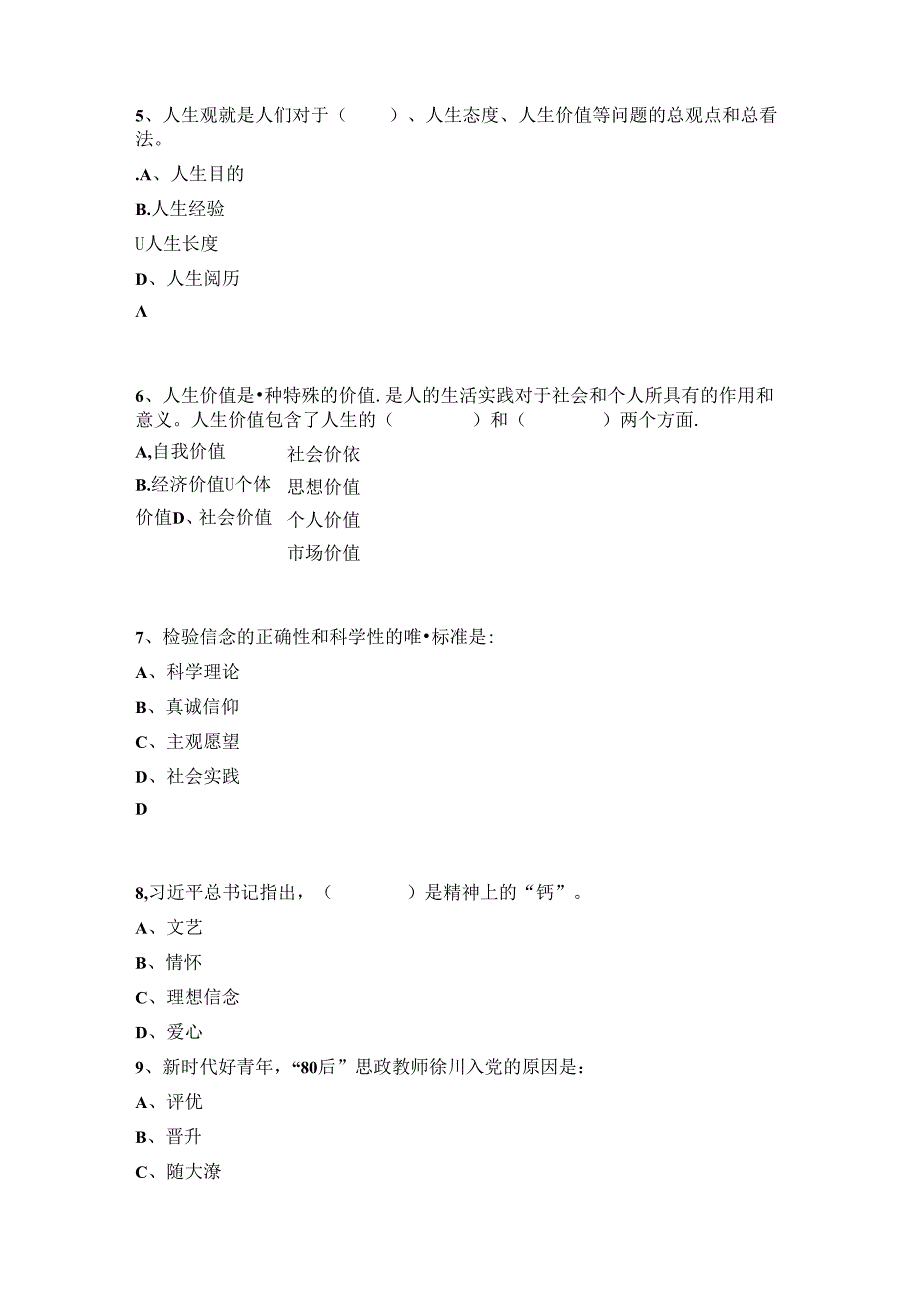 5、人生观就是人们对于（　　）、人生态度、人生价值等问题的总观点和总看法。

.A、人生目的

B.人生经验

U人生长度

D、人生阅历

A

6、人生价值是•种特殊的价值.是人的生活实践对于社会和个人所具有的作用和意义。人生价值包含了人生的（　　）和（　　）两个方面.

A,自我价值
B.经济价值U个体
价值D、社会价值

社会价依
思想价值
个人价值
市场价值

7、检验信念的正确性和科学性的唯•标准是:

A、科学理论

B、真诚信仰

C、主观愿望

D、社会实践

D

8,习近平总书记指出，（　　）是精神上的“钙”。

A、文艺

B、情怀

C、理想信念

D、爱心

9、新时代好青年，“80后”思政教师徐川入党的原因是：

A、评优

B、晋升

C、随大潦